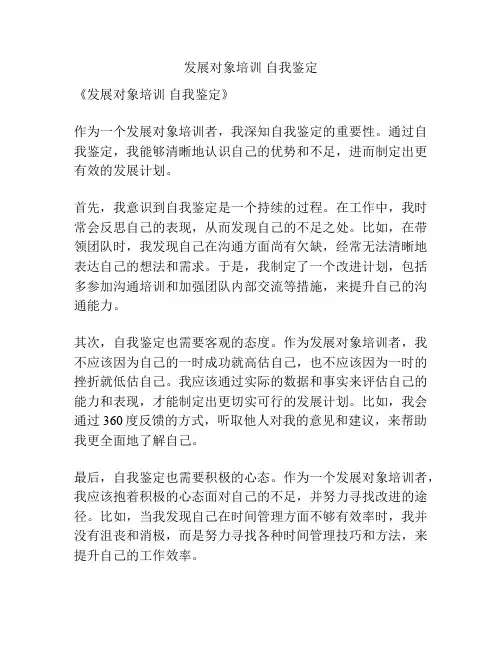 发展对象培训 自我鉴定

《发展对象培训 自我鉴定》

作为一个发展对象培训者，我深知自我鉴定的重要性。通过自我鉴定，我能够清晰地认识自己的优势和不足，进而制定出更有效的发展计划。

首先，我意识到自我鉴定是一个持续的过程。在工作中，我时常会反思自己的表现，从而发现自己的不足之处。比如，在带领团队时，我发现自己在沟通方面尚有欠缺，经常无法清晰地表达自己的想法和需求。于是，我制定了一个改进计划，包括多参加沟通培训和加强团队内部交流等措施，来提升自己的沟通能力。

其次，自我鉴定也需要客观的态度。作为发展对象培训者，我不应该因为自己的一时成功就高估自己，也不应该因为一时的挫折就低估自己。我应该通过实际的数据和事实来评估自己的能力和表现，才能制定出更切实可行的发展计划。比如，我会通过 360 度反馈的方式，听取他人对我的意见和建议，来帮助我更全面地了解自己。

最后，自我鉴定也需要积极的心态。作为一个发展对象培训者，我应该抱着积极的心态面对自己的不足，并努力寻找改进的途径。比如，当我发现自己在时间管理方面不够有效率时，我并没有沮丧和消极，而是努力寻找各种时间管理技巧和方法，来提升自己的工作效率。